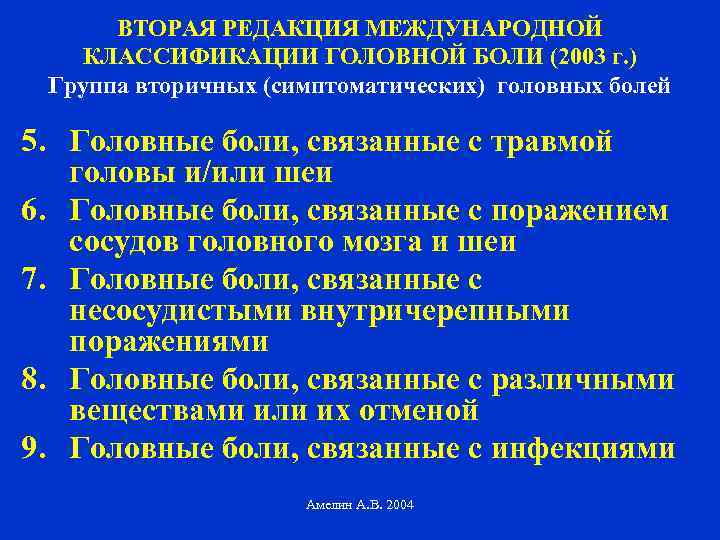 ВТОРАЯ РЕДАКЦИЯ МЕЖДУНАРОДНОЙ
КЛАССИФИКАЦИИ ГОЛОВНОЙ БОЛИ (2003 г.)
Группа вторичных (симптоматических) головных болей

5. Головные боли, связанные с травмой головы и/или шеи
6. Головные боли, связанные с поражением сосудов головного мозга и шеи
7. Головные боли, связанные с несосудистыми внутричерепными поражениями
8. Головные боли, связанные с различными веществами или их отменой
9. Головные боли, связанные с инфекциями

Амелин А.В. 2004